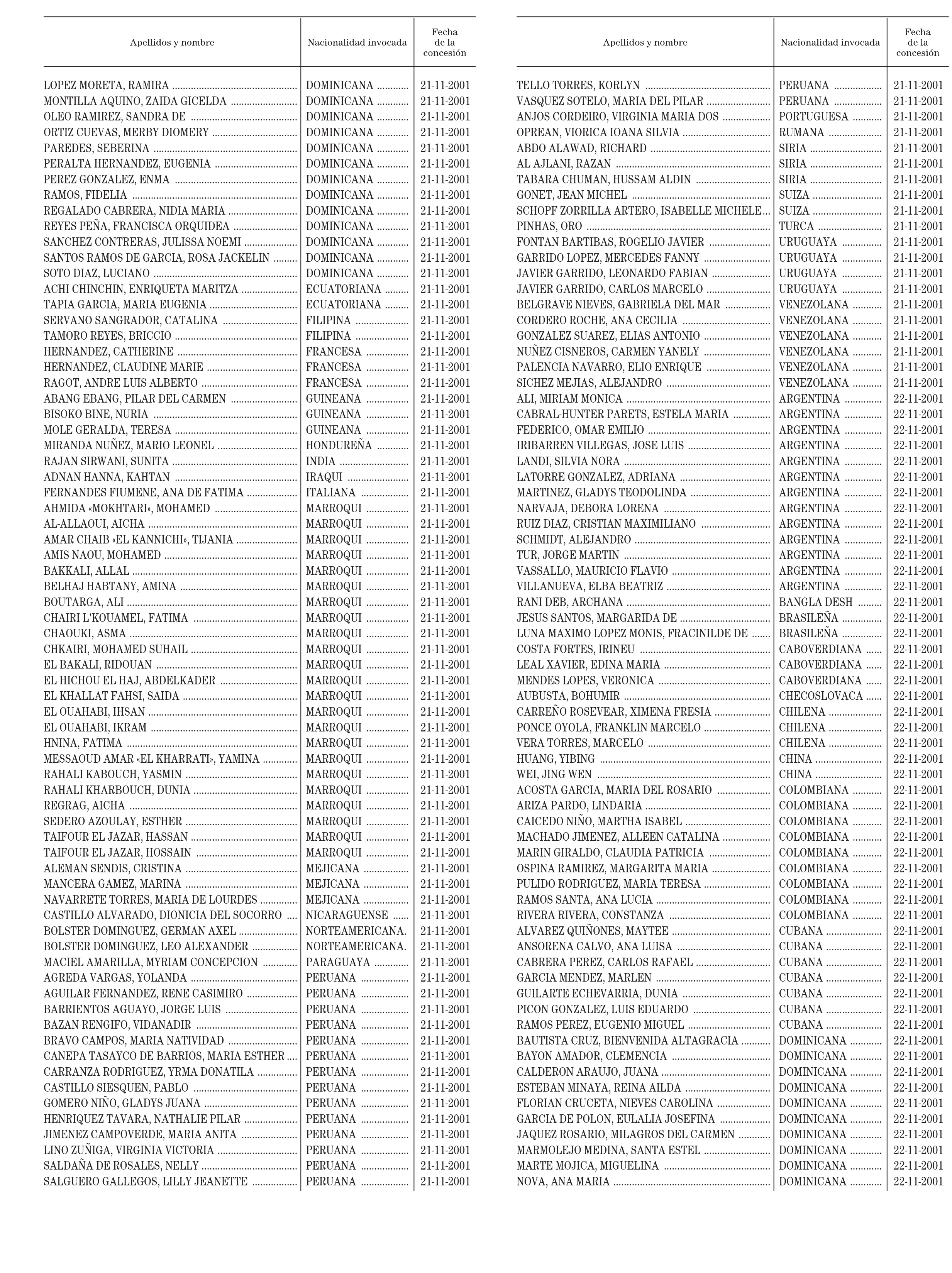 | Apellidos y nombre | Nacionalidad invocada | Fecha de la concesión |
|---|---|---|
| LOPEZ MORETA, RAMIRA | DOMINICANA | 21-11-2001 |
| MONTILLA AQUINO, ZAIDA GICELDA | DOMINICANA | 21-11-2001 |
| OLEO RAMIREZ, SANDRA DE | DOMINICANA | 21-11-2001 |
| ORTIZ CUEVAS, MERBY DIOMERY | DOMINICANA | 21-11-2001 |
| PAREDES, SEBERINA | DOMINICANA | 21-11-2001 |
| PERALTA HERNANDEZ, EUGENIA | DOMINICANA | 21-11-2001 |
| PEREZ GONZALEZ, ENMA | DOMINICANA | 21-11-2001 |
| RAMOS, FIDELIA | DOMINICANA | 21-11-2001 |
| REGALADO CABRERA, NIDIA MARIA | DOMINICANA | 21-11-2001 |
| REYES PEÑA, FRANCISCA ORQUIDEA | DOMINICANA | 21-11-2001 |
| SANCHEZ CONTRERAS, JULISSA NOEMI | DOMINICANA | 21-11-2001 |
| SANTOS RAMOS DE GARCIA, ROSA JACKELIN | DOMINICANA | 21-11-2001 |
| SOTO DIAZ, LUCIANO | DOMINICANA | 21-11-2001 |
| ACHI CHINCHIN, ENRIQUETA MARITZA | ECUATORIANA | 21-11-2001 |
| TAPIA GARCIA, MARIA EUGENIA | ECUATORIANA | 21-11-2001 |
| SERVANO SANGRADOR, CATALINA | FILIPINA | 21-11-2001 |
| TAMORO REYES, BRICCIO | FILIPINA | 21-11-2001 |
| HERNANDEZ, CATHERINE | FRANCESA | 21-11-2001 |
| HERNANDEZ, CLAUDINE MARIE | FRANCESA | 21-11-2001 |
| RAGOT, ANDRE LUIS ALBERTO | FRANCESA | 21-11-2001 |
| ABANG EBANG, PILAR DEL CARMEN | GUINEANA | 21-11-2001 |
| BISOKO BINE, NURIA | GUINEANA | 21-11-2001 |
| MOLE GERALDA, TERESA | GUINEANA | 21-11-2001 |
| MIRANDA NUÑEZ, MARIO LEONEL | HONDUREÑA | 21-11-2001 |
| RAJAN SIRWANI, SUNITA | INDIA | 21-11-2001 |
| ADNAN HANNA, KAHTAN | IRAQUI | 21-11-2001 |
| FERNANDES FIUMENE, ANA DE FATIMA | ITALIANA | 21-11-2001 |
| AHMIDA «MOKHTARI», MOHAMED | MARROQUI | 21-11-2001 |
| AL-ALLAOUI, AICHA | MARROQUI | 21-11-2001 |
| AMAR CHAIB «EL KANNICHI», TIJANIA | MARROQUI | 21-11-2001 |
| AMIS NAOU, MOHAMED | MARROQUI | 21-11-2001 |
| BAKKALI, ALLAL | MARROQUI | 21-11-2001 |
| BELHAJ HABTANY, AMINA | MARROQUI | 21-11-2001 |
| BOUTARGA, ALI | MARROQUI | 21-11-2001 |
| CHAIRI L'KOUAMEL, FATIMA | MARROQUI | 21-11-2001 |
| CHAOUKI, ASMA | MARROQUI | 21-11-2001 |
| CHKAIRI, MOHAMED SUHAIL | MARROQUI | 21-11-2001 |
| EL BAKALI, RIDOUAN | MARROQUI | 21-11-2001 |
| EL HICHOU EL HAJ, ABDELKADER | MARROQUI | 21-11-2001 |
| EL KHALLAT FAHSI, SAIDA | MARROQUI | 21-11-2001 |
| EL OUAHABI, IHSAN | MARROQUI | 21-11-2001 |
| EL OUAHABI, IKRAM | MARROQUI | 21-11-2001 |
| HNINA, FATIMA | MARROQUI | 21-11-2001 |
| MESSAOUD AMAR «EL KHARRATI», YAMINA | MARROQUI | 21-11-2001 |
| RAHALI KABOUCH, YASMIN | MARROQUI | 21-11-2001 |
| RAHALI KHARBOUCH, DUNIA | MARROQUI | 21-11-2001 |
| REGRAG, AICHA | MARROQUI | 21-11-2001 |
| SEDERO AZOULAY, ESTHER | MARROQUI | 21-11-2001 |
| TAIFOUR EL JAZAR, HASSAN | MARROQUI | 21-11-2001 |
| TAIFOUR EL JAZAR, HOSSAIN | MARROQUI | 21-11-2001 |
| ALEMAN SENDIS, CRISTINA | MEJICANA | 21-11-2001 |
| MANCERA GAMEZ, MARINA | MEJICANA | 21-11-2001 |
| NAVARRETE TORRES, MARIA DE LOURDES | MEJICANA | 21-11-2001 |
| CASTILLO ALVARADO, DIONICIA DEL SOCORRO | NICARAGUENSE | 21-11-2001 |
| BOLSTER DOMINGUEZ, GERMAN AXEL | NORTEAMERICANA. | 21-11-2001 |
| BOLSTER DOMINGUEZ, LEO ALEXANDER | NORTEAMERICANA. | 21-11-2001 |
| MACIEL AMARILLA, MYRIAM CONCEPCION | PARAGUAYA | 21-11-2001 |
| AGREDA VARGAS, YOLANDA | PERUANA | 21-11-2001 |
| AGUILAR FERNANDEZ, RENE CASIMIRO | PERUANA | 21-11-2001 |
| BARRIENTOS AGUAYO, JORGE LUIS | PERUANA | 21-11-2001 |
| BAZAN RENGIFO, VIDANADIR | PERUANA | 21-11-2001 |
| BRAVO CAMPOS, MARIA NATIVIDAD | PERUANA | 21-11-2001 |
| CANEPA TASAYCO DE BARRIOS, MARIA ESTHER | PERUANA | 21-11-2001 |
| CARRANZA RODRIGUEZ, YRMA DONATILA | PERUANA | 21-11-2001 |
| CASTILLO SIESQUEN, PABLO | PERUANA | 21-11-2001 |
| GOMERO NIÑO, GLADYS JUANA | PERUANA | 21-11-2001 |
| HENRIQUEZ TAVARA, NATHALIE PILAR | PERUANA | 21-11-2001 |
| JIMENEZ CAMPOVERDE, MARIA ANITA | PERUANA | 21-11-2001 |
| LINO ZUÑIGA, VIRGINIA VICTORIA | PERUANA | 21-11-2001 |
| SALDAÑA DE ROSALES, NELLY | PERUANA | 21-11-2001 |
| SALGUERO GALLEGOS, LILLY JEANETTE | PERUANA | 21-11-2001 |

| Apellidos y nombre | Nacionalidad invocada | Fecha de la concesión |
|---|---|---|
| TELLO TORRES, KORLYN | PERUANA | 21-11-2001 |
| VASQUEZ SOTELO, MARIA DEL PILAR | PERUANA | 21-11-2001 |
| ANJOS CORDEIRO, VIRGINIA MARIA DOS | PORTUGUESA | 21-11-2001 |
| OPREAN, VIORICA IOANA SILVIA | RUMANA | 21-11-2001 |
| ABDO ALAWAD, RICHARD | SIRIA | 21-11-2001 |
| AL AJLANI, RAZAN | SIRIA | 21-11-2001 |
| TABARA CHUMAN, HUSSAM ALDIN | SIRIA | 21-11-2001 |
| GONET, JEAN MICHEL | SUIZA | 21-11-2001 |
| SCHOPF ZORRILLA ARTERO, ISABELLE MICHELE | SUIZA | 21-11-2001 |
| PINHAS, ORO | TURCA | 21-11-2001 |
| FONTAN BARTIBAS, ROGELIO JAVIER | URUGUAYA | 21-11-2001 |
| GARRIDO LOPEZ, MERCEDES FANNY | URUGUAYA | 21-11-2001 |
| JAVIER GARRIDO, LEONARDO FABIAN | URUGUAYA | 21-11-2001 |
| JAVIER GARRIDO, CARLOS MARCELO | URUGUAYA | 21-11-2001 |
| BELGRAVE NIEVES, GABRIELA DEL MAR | VENEZOLANA | 21-11-2001 |
| CORDERO ROCHE, ANA CECILIA | VENEZOLANA | 21-11-2001 |
| GONZALEZ SUAREZ, ELIAS ANTONIO | VENEZOLANA | 21-11-2001 |
| NUÑEZ CISNEROS, CARMEN YANELY | VENEZOLANA | 21-11-2001 |
| PALENCIA NAVARRO, ELIO ENRIQUE | VENEZOLANA | 21-11-2001 |
| SICHEZ MEJIAS, ALEJANDRO | VENEZOLANA | 21-11-2001 |
| ALI, MIRIAM MONICA | ARGENTINA | 22-11-2001 |
| CABRAL-HUNTER PARETS, ESTELA MARIA | ARGENTINA | 22-11-2001 |
| FEDERICO, OMAR EMILIO | ARGENTINA | 22-11-2001 |
| IRIBARREN VILLEGAS, JOSE LUIS | ARGENTINA | 22-11-2001 |
| LANDI, SILVIA NORA | ARGENTINA | 22-11-2001 |
| LATORRE GONZALEZ, ADRIANA | ARGENTINA | 22-11-2001 |
| MARTINEZ, GLADYS TEODOLINDA | ARGENTINA | 22-11-2001 |
| NARVAJA, DEBORA LORENA | ARGENTINA | 22-11-2001 |
| RUIZ DIAZ, CRISTIAN MAXIMILIANO | ARGENTINA | 22-11-2001 |
| SCHMIDT, ALEJANDRO | ARGENTINA | 22-11-2001 |
| TUR, JORGE MARTIN | ARGENTINA | 22-11-2001 |
| VASSALLO, MAURICIO FLAVIO | ARGENTINA | 22-11-2001 |
| VILLANUEVA, ELBA BEATRIZ | ARGENTINA | 22-11-2001 |
| RANI DEB, ARCHANA | BANGLA DESH | 22-11-2001 |
| JESUS SANTOS, MARGARIDA DE | BRASILEÑA | 22-11-2001 |
| LUNA MAXIMO LOPEZ MONIS, FRACINILDE DE | BRASILEÑA | 22-11-2001 |
| COSTA FORTES, IRINEU | CABOVERDIANA | 22-11-2001 |
| LEAL XAVIER, EDINA MARIA | CABOVERDIANA | 22-11-2001 |
| MENDES LOPES, VERONICA | CABOVERDIANA | 22-11-2001 |
| AUBUSTA, BOHUMIR | CHECOSLOVACA | 22-11-2001 |
| CARREÑO ROSEVEAR, XIMENA FRESIA | CHILENA | 22-11-2001 |
| PONCE OYOLA, FRANKLIN MARCELO | CHILENA | 22-11-2001 |
| VERA TORRES, MARCELO | CHILENA | 22-11-2001 |
| HUANG, YIBING | CHINA | 22-11-2001 |
| WEI, JING WEN | CHINA | 22-11-2001 |
| ACOSTA GARCIA, MARIA DEL ROSARIO | COLOMBIANA | 22-11-2001 |
| ARIZA PARDO, LINDARIA | COLOMBIANA | 22-11-2001 |
| CAICEDO NIÑO, MARTHA ISABEL | COLOMBIANA | 22-11-2001 |
| MACHADO JIMENEZ, ALLEEN CATALINA | COLOMBIANA | 22-11-2001 |
| MARIN GIRALDO, CLAUDIA PATRICIA | COLOMBIANA | 22-11-2001 |
| OSPINA RAMIREZ, MARGARITA MARIA | COLOMBIANA | 22-11-2001 |
| PULIDO RODRIGUEZ, MARIA TERESA | COLOMBIANA | 22-11-2001 |
| RAMOS SANTA, ANA LUCIA | COLOMBIANA | 22-11-2001 |
| RIVERA RIVERA, CONSTANZA | COLOMBIANA | 22-11-2001 |
| ALVAREZ QUIÑONES, MAYTEE | CUBANA | 22-11-2001 |
| ANSORENA CALVO, ANA LUISA | CUBANA | 22-11-2001 |
| CABRERA PEREZ, CARLOS RAFAEL | CUBANA | 22-11-2001 |
| GARCIA MENDEZ, MARLEN | CUBANA | 22-11-2001 |
| GUILARTE ECHEVARRIA, DUNIA | CUBANA | 22-11-2001 |
| PICON GONZALEZ, LUIS EDUARDO | CUBANA | 22-11-2001 |
| RAMOS PEREZ, EUGENIO MIGUEL | CUBANA | 22-11-2001 |
| BAUTISTA CRUZ, BIENVENIDA ALTAGRACIA | DOMINICANA | 22-11-2001 |
| BAYON AMADOR, CLEMENCIA | DOMINICANA | 22-11-2001 |
| CALDERON ARAUJO, JUANA | DOMINICANA | 22-11-2001 |
| ESTEBAN MINAYA, REINA AILDA | DOMINICANA | 22-11-2001 |
| FLORIAN CRUCETA, NIEVES CAROLINA | DOMINICANA | 22-11-2001 |
| GARCIA DE POLON, EULALIA JOSEFINA | DOMINICANA | 22-11-2001 |
| JAQUEZ ROSARIO, MILAGROS DEL CARMEN | DOMINICANA | 22-11-2001 |
| MARMOLEJO MEDINA, SANTA ESTEL | DOMINICANA | 22-11-2001 |
| MARTE MOJICA, MIGUELINA | DOMINICANA | 22-11-2001 |
| NOVA, ANA MARIA | DOMINICANA | 22-11-2001 |